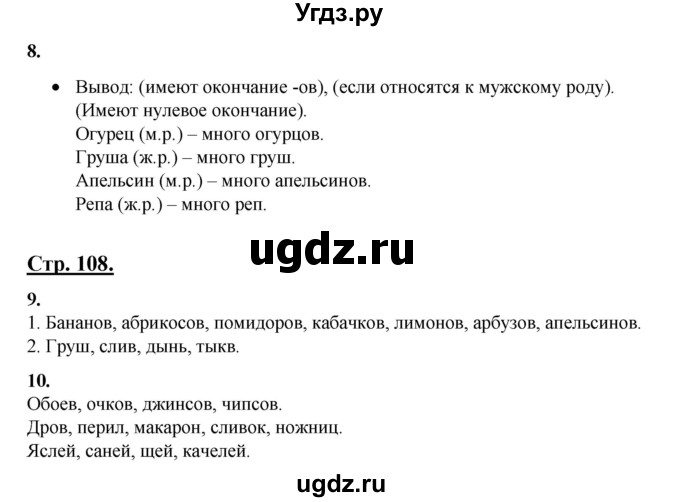 Угдз.ру

8.

• Вывод: (имеют окончание -ов), (если относятся к мужскому роду). (Имеют нулевое окончание).
Огурец (м.р.) – много огурцов.
Груша (ж.р.) – много груш.
Апельсин (м.р.) – много апельсинов.
Репа (ж.р.) – много реп.

ugdz.ru

Стр. 108.

9.
1. Бананов, абрикосов, помидоров, кабачков, лимонов, арбузов, апельсинов.
2. Груш, слив, дынь, тыкв.

10.
Обоев, очков, джинсов, чипсов.
Дров, перил, макарон, сливок, ножниц.
Яслей, саней, щей, качелей.

ugdz.ru